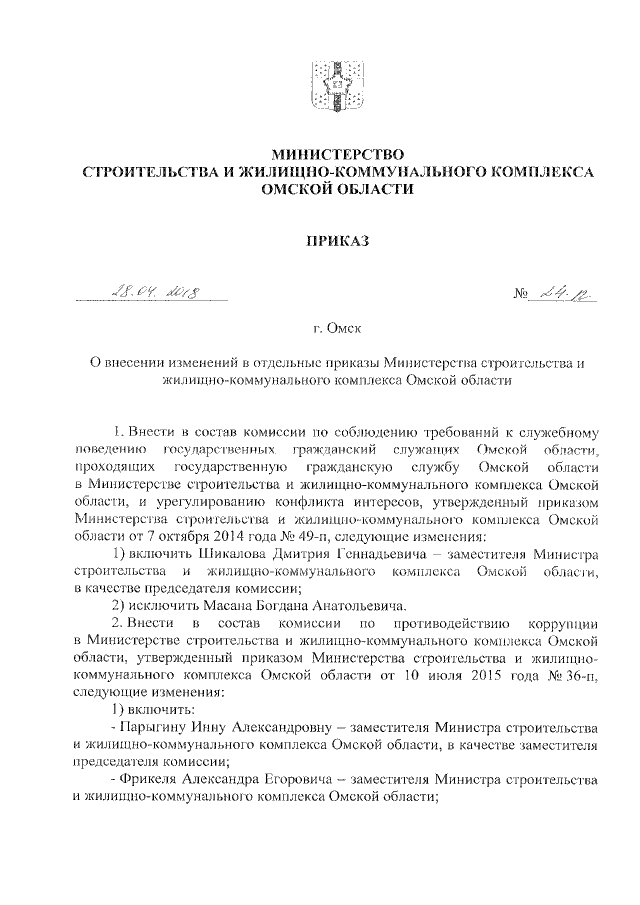 МИНИСТЕРСТВО
СТРОИТЕЛЬСТВА И ЖИЛИЩНО-КОММУНАЛЬНОГО КОМПЛЕКСА
ОМСКОЙ ОБЛАСТИ

ПРИКАЗ

28.04.2018 № 24-п

г. Омск

О внесении изменений в отдельные приказы Министерства строительства и жилищно-коммунального комплекса Омской области

1. Внести в состав комиссии по соблюдению требований к служебному поведению государственных гражданский служащих Омской области, проходящих государственную гражданскую службу Омской области в Министерстве строительства и жилищно-коммунального комплекса Омской области, и урегулированию конфликта интересов, утвержденный приказом Министерства строительства и жилищно-коммунального комплекса Омской области от 7 октября 2014 года № 49-п, следующие изменения:

1) включить Шикалова Дмитрия Геннадьевича – заместителя Министра строительства и жилищно-коммунального комплекса Омской области, в качестве председателя комиссии;

2) исключить Масана Богдана Анатольевича.

2. Внести в состав комиссии по противодействию коррупции в Министерстве строительства и жилищно-коммунального комплекса Омской области, утвержденный приказом Министерства строительства и жилищно-коммунального комплекса Омской области от 10 июля 2015 года № 36-п, следующие изменения:

1) включить:

- Парыгину Инну Александровну – заместителя Министра строительства и жилищно-коммунального комплекса Омской области, в качестве заместителя председателя комиссии;

- Фрикеля Александра Егоровича – заместителя Министра строительства и жилищно-коммунального комплекса Омской области;